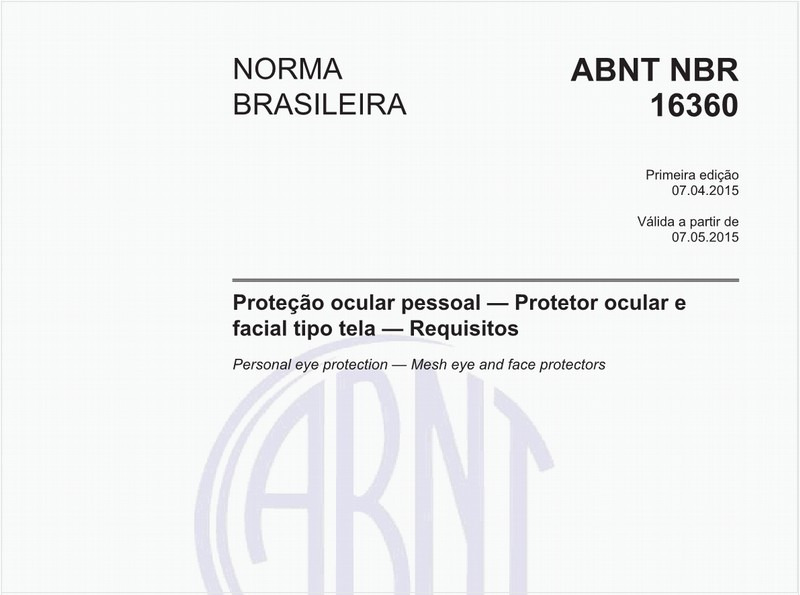 NORMA BRASILEIRA

ABNT NBR 16360

Primeira edição
07.04.2015

Válida a partir de
07.05.2015

Proteção ocular pessoal — Protetor ocular e facial tipo tela — Requisitos

Personal eye protection — Mesh eye and face protectors

ABNT